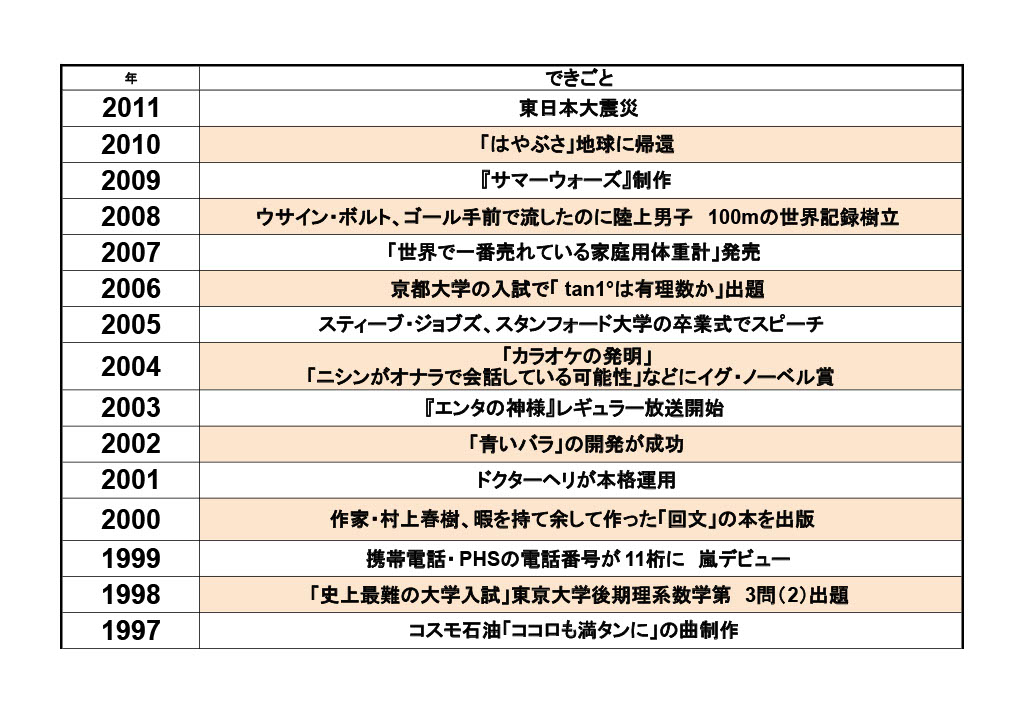 | 年 | できごと |
|---|---|
| 2011 | 東日本大震災 |
| 2010 | 「はやぶさ」地球に帰還 |
| 2009 | 『サマーウォーズ』制作 |
| 2008 | ウサイン・ボルト、ゴール手前で流したのに陸上男子　100mの世界記録樹立 |
| 2007 | 「世界で一番売れている家庭用体重計」発売 |
| 2006 | 京都大学の入試で「 tan1°は有理数か」出題 |
| 2005 | スティーブ・ジョブズ、スタンフォード大学の卒業式でスピーチ |
| 2004 | 「カラオケの発明」 「ニシンがオナラで会話している可能性」などにイグ・ノーベル賞 |
| 2003 | 『エンタの神様』レギュラー放送開始 |
| 2002 | 「青いバラ」の開発が成功 |
| 2001 | ドクターヘリが本格運用 |
| 2000 | 作家・村上春樹、暇を持て余して作った「回文」の本を出版 |
| 1999 | 携帯電話・PHSの電話番号が 11桁に　嵐デビュー |
| 1998 | 「史上最難の大学入試」東京大学後期理系数学第　3問（2）出題 |
| 1997 | コスモ石油「ココロも満タンに」の曲制作 |